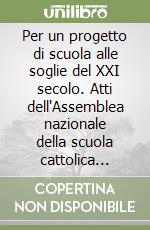 unilibro

Per un progetto di scuola alle soglie del XXI secolo. Atti dell'Assemblea nazionale della scuola cattolica...

COPERTINA NON DISPONIBILE